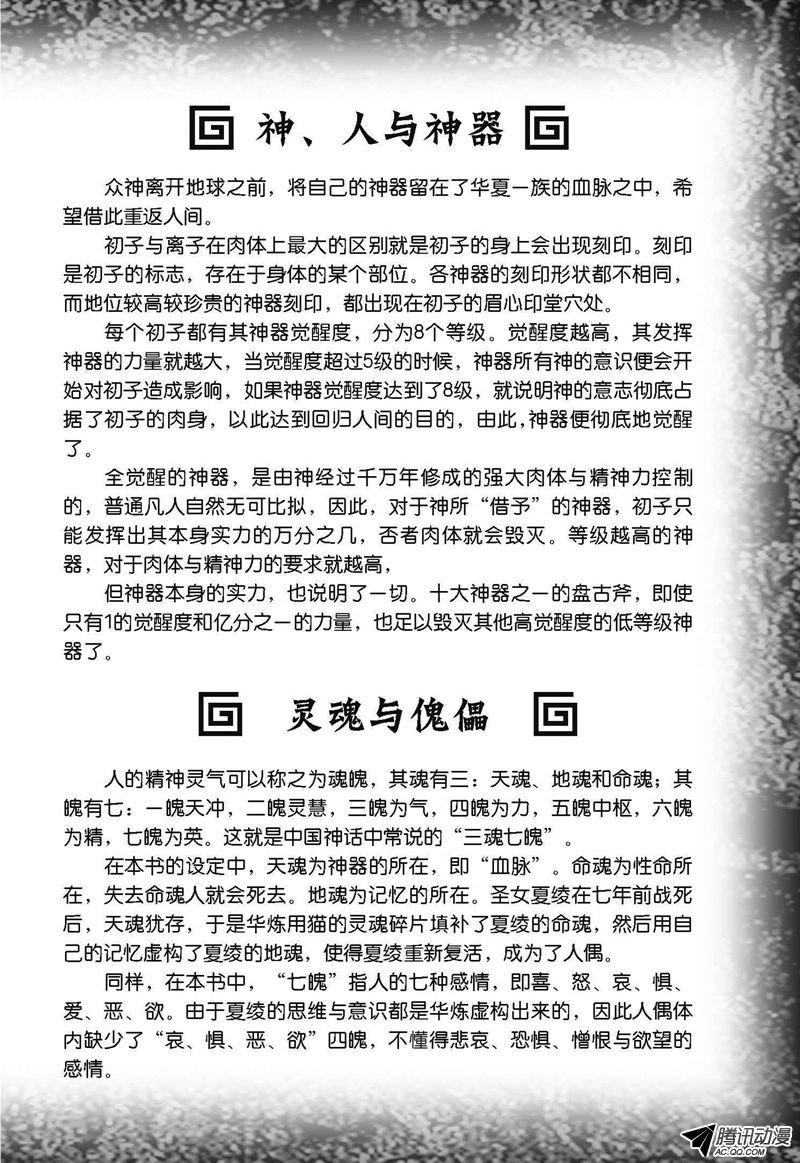 神、人与神器

众神离开地球之前，将自己的神器留在了华夏一族的血脉之中，希望借此重返人间。

初子与离子在肉体上最大的区别就是初子的身上会出现刻印。刻印是初子的标志，存在于身体的某个部位。各神器的刻印形状都不相同，而地位较高较珍贵的神器刻印，都出现在初子的眉心印堂穴处。

每个初子都有其神器觉醒度，分为8个等级。觉醒度越高，其发挥神器的力量就越大，当觉醒度超过5级的时候，神器所有神的意识便会开始对初子造成影响，如果神器觉醒度达到了8级，就说明神的意志彻底占据了初子的肉身，以此达到回归人间的目的，由此，神器便彻底地觉醒了。

全觉醒的神器，是由神经过千万年修成的强大肉体与精神力控制的，普通凡人自然无可比拟，因此，对于神所“借予”的神器，初子只能发挥出其本身实力的万分之几，否者肉体就会毁灭。等级越高的神器，对于肉体与精神力的要求就越高，

但神器本身的实力，也说明了一切。十大神器之一的盘古斧，即使只有1的觉醒度和亿分之一的力量，也足以毁灭其他高觉醒度的低等级神器了。

灵魂与傀儡

人的精神灵气可以称之为魂魄，其魂有三：天魂、地魂和命魂；其魄有七：一魄天冲，二魄灵慧，三魄为气，四魄为力，五魄中枢，六魄为精，七魄为英。这就是中国神话中常说的“三魂七魄”。

在本书的设定中，天魂为神器的所在，即“血脉”。命魂为性命所在，失去命魂人就会死去。地魂为记忆的所在。圣女夏绫在七年前战死后，天魂犹存，于是华炼用猫的灵魂碎片填补了夏绫的命魂，然后用自己的记忆虚构了夏绫的地魂，使得夏绫重新复活，成为了人偶。

同样，在本书中，“七魄”指人的七种感情，即喜、怒、哀、惧、爱、恶、欲。由于夏绫的思维与意识都是华炼虚构出来的，因此人偶体内缺少了“哀、惧、恶、欲”四魄，不懂得悲哀、恐惧、憎恨与欲望的感情。

腾讯动漫
AC.QQ.COM